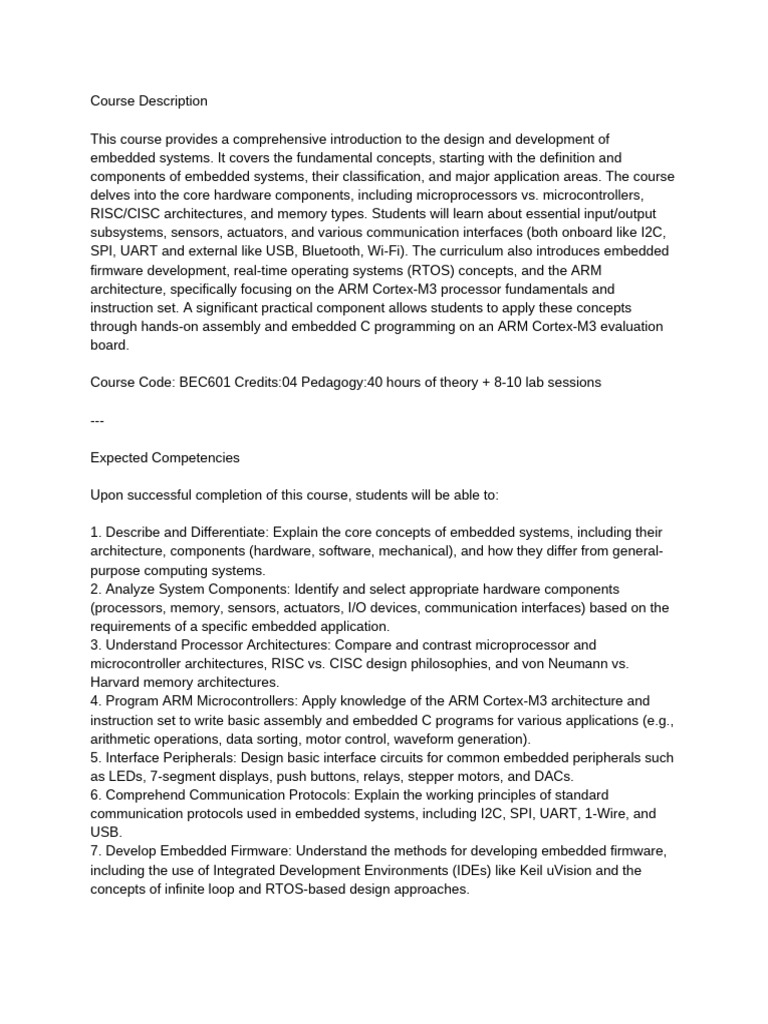 Course Description

This course provides a comprehensive introduction to the design and development of embedded systems. It covers the fundamental concepts, starting with the definition and components of embedded systems, their classification, and major application areas. The course delves into the core hardware components, including microprocessors vs. microcontrollers, RISC/CISC architectures, and memory types. Students will learn about essential input/output subsystems, sensors, actuators, and various communication interfaces (both onboard like I2C, SPI, UART and external like USB, Bluetooth, Wi-Fi). The curriculum also introduces embedded firmware development, real-time operating systems (RTOS) concepts, and the ARM architecture, specifically focusing on the ARM Cortex-M3 processor fundamentals and instruction set. A significant practical component allows students to apply these concepts through hands-on assembly and embedded C programming on an ARM Cortex-M3 evaluation board.

Course Code: BEC601 Credits:04 Pedagogy:40 hours of theory + 8-10 lab sessions

---

Expected Competencies

Upon successful completion of this course, students will be able to:

1. Describe and Differentiate: Explain the core concepts of embedded systems, including their architecture, components (hardware, software, mechanical), and how they differ from general-purpose computing systems.
2. Analyze System Components: Identify and select appropriate hardware components (processors, memory, sensors, actuators, I/O devices, communication interfaces) based on the requirements of a specific embedded application.
3. Understand Processor Architectures: Compare and contrast microprocessor and microcontroller architectures, RISC vs. CISC design philosophies, and von Neumann vs. Harvard memory architectures.
4. Program ARM Microcontrollers: Apply knowledge of the ARM Cortex-M3 architecture and instruction set to write basic assembly and embedded C programs for various applications (e.g., arithmetic operations, data sorting, motor control, waveform generation).
5. Interface Peripherals: Design basic interface circuits for common embedded peripherals such as LEDs, 7-segment displays, push buttons, relays, stepper motors, and DACs.
6. Comprehend Communication Protocols: Explain the working principles of standard communication protocols used in embedded systems, including I2C, SPI, UART, 1-Wire, and USB.
7. Develop Embedded Firmware: Understand the methods for developing embedded firmware, including the use of Integrated Development Environments (IDEs) like Keil uVision and the concepts of infinite loop and RTOS-based design approaches.